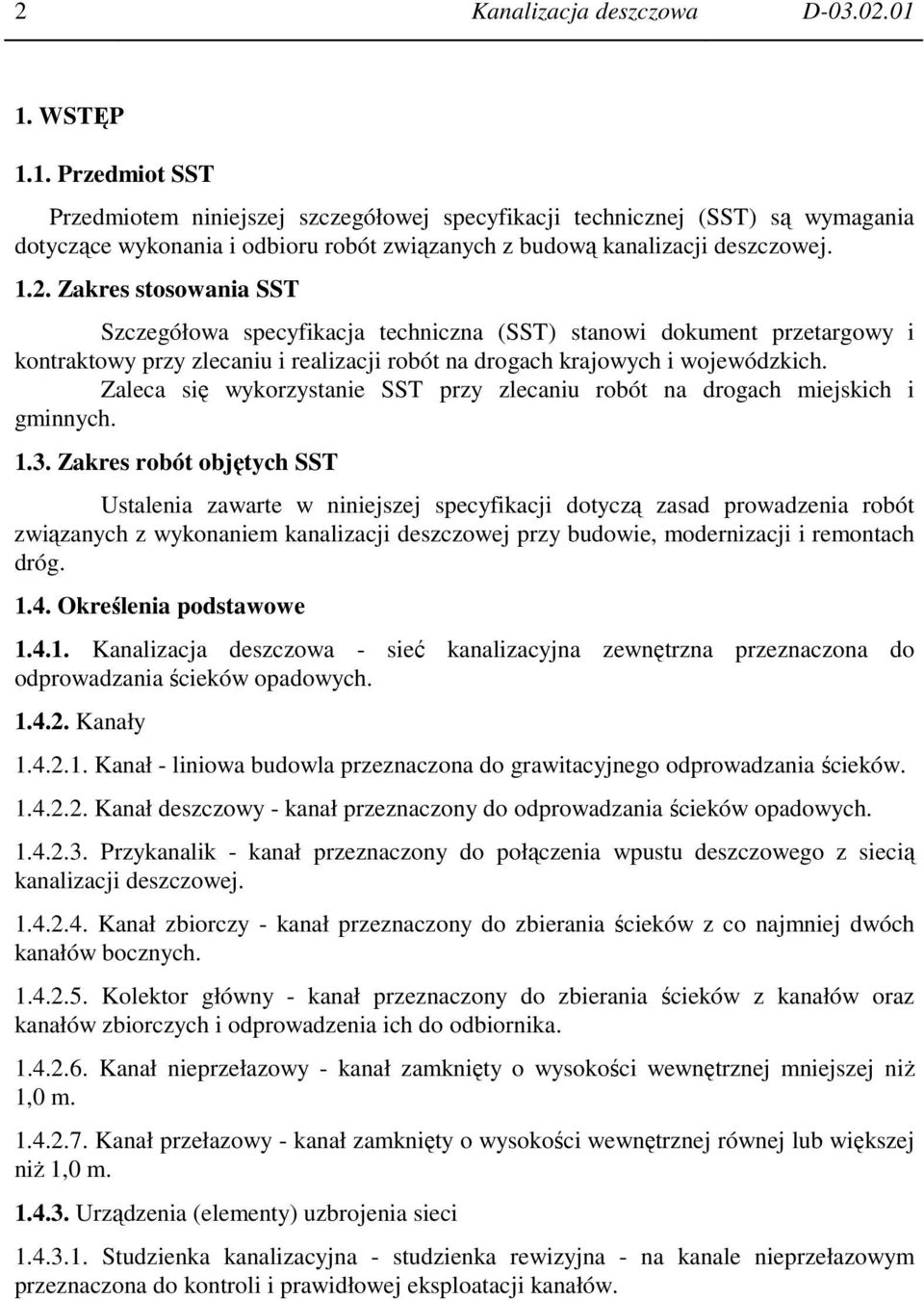 2 Kanalizacja deszczowa D-03.02.01

1. WSTĘP

1.1. Przedmiot SST

Przedmiotem niniejszej szczegółowej specyfikacji technicznej (SST) są wymagania dotyczące wykonania i odbioru robót związanych z budową kanalizacji deszczowej.

1.2. Zakres stosowania SST

Szczegółowa specyfikacja techniczna (SST) stanowi dokument przetargowy i kontraktowy przy zlecaniu i realizacji robót na drogach krajowych i wojewódzkich.

Zaleca się wykorzystanie SST przy zlecaniu robót na drogach miejskich i gminnych.

1.3. Zakres robót objętych SST

Ustalenia zawarte w niniejszej specyfikacji dotyczą zasad prowadzenia robót związanych z wykonaniem kanalizacji deszczowej przy budowie, modernizacji i remontach dróg.

1.4. Określenia podstawowe

1.4.1. Kanalizacja deszczowa - sieć kanalizacyjna zewnętrzna przeznaczona do odprowadzania ścieków opadowych.

1.4.2. Kanały

1.4.2.1. Kanał - liniowa budowla przeznaczona do grawitacyjnego odprowadzania ścieków.

1.4.2.2. Kanał deszczowy - kanał przeznaczony do odprowadzania ścieków opadowych.

1.4.2.3. Przykanalik - kanał przeznaczony do połączenia wpustu deszczowego z siecią kanalizacji deszczowej.

1.4.2.4. Kanał zbiorczy - kanał przeznaczony do zbierania ścieków z co najmniej dwóch kanałów bocznych.

1.4.2.5. Kolektor główny - kanał przeznaczony do zbierania ścieków z kanałów oraz kanałów zbiorczych i odprowadzenia ich do odbiornika.

1.4.2.6. Kanał nieprzełazowy - kanał zamknięty o wysokości wewnętrznej mniejszej niż 1,0 m.

1.4.2.7. Kanał przełazowy - kanał zamknięty o wysokości wewnętrznej równej lub większej niż 1,0 m.

1.4.3. Urządzenia (elementy) uzbrojenia sieci

1.4.3.1. Studzienka kanalizacyjna - studzienka rewizyjna - na kanale nieprzełazowym przeznaczona do kontroli i prawidłowej eksploatacji kanałów.